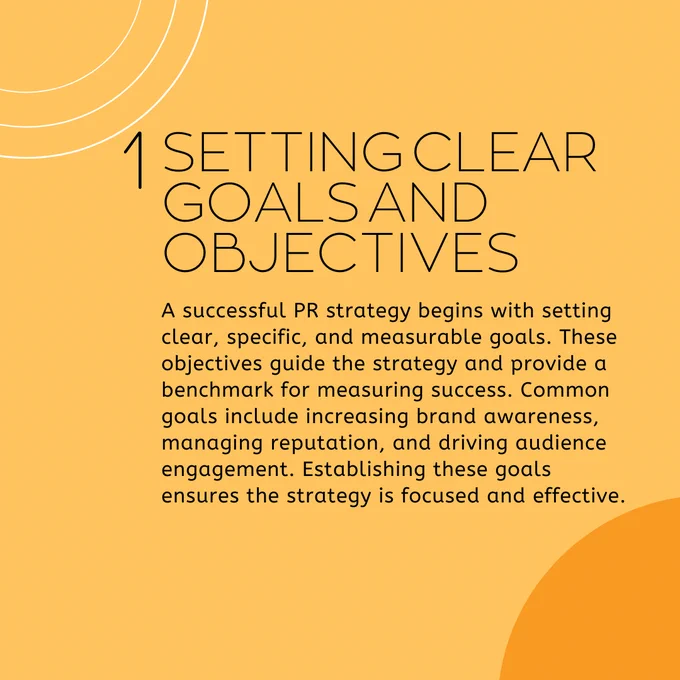 1 SETTING CLEAR GOALS AND OBJECTIVES

A successful PR strategy begins with setting clear, specific, and measurable goals. These objectives guide the strategy and provide a benchmark for measuring success. Common goals include increasing brand awareness, managing reputation, and driving audience engagement. Establishing these goals ensures the strategy is focused and effective.